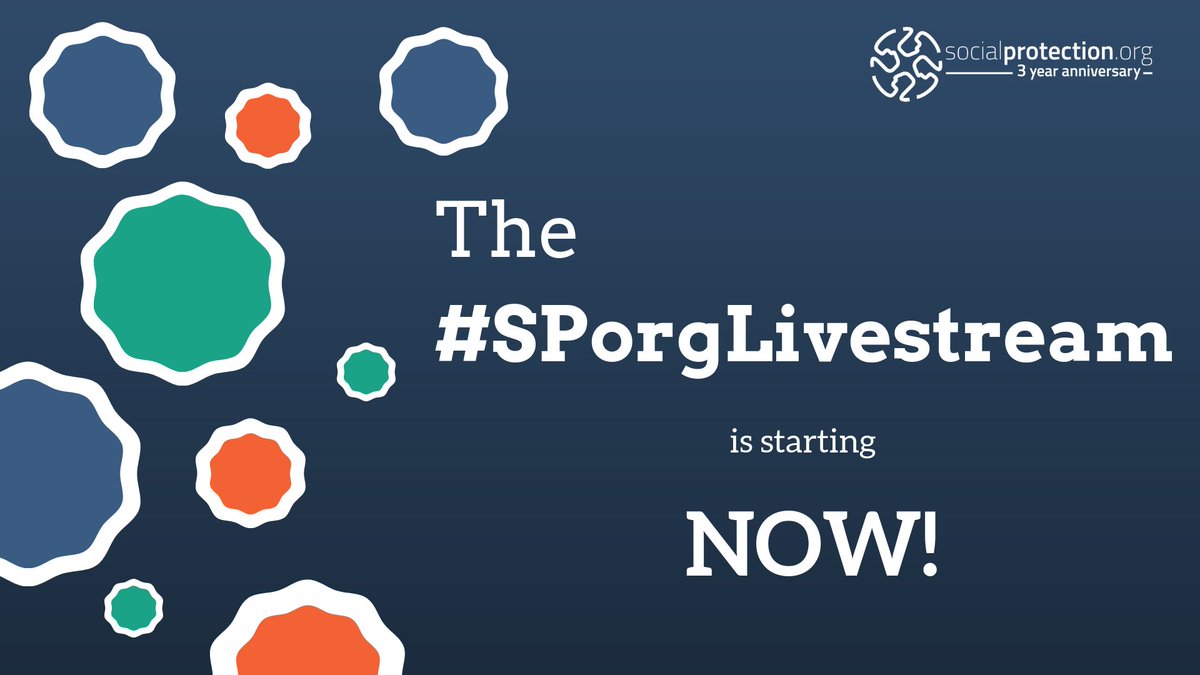 socialprotection.org
3 year anniversary

The
#SPorgLivestream
is starting
NOW!